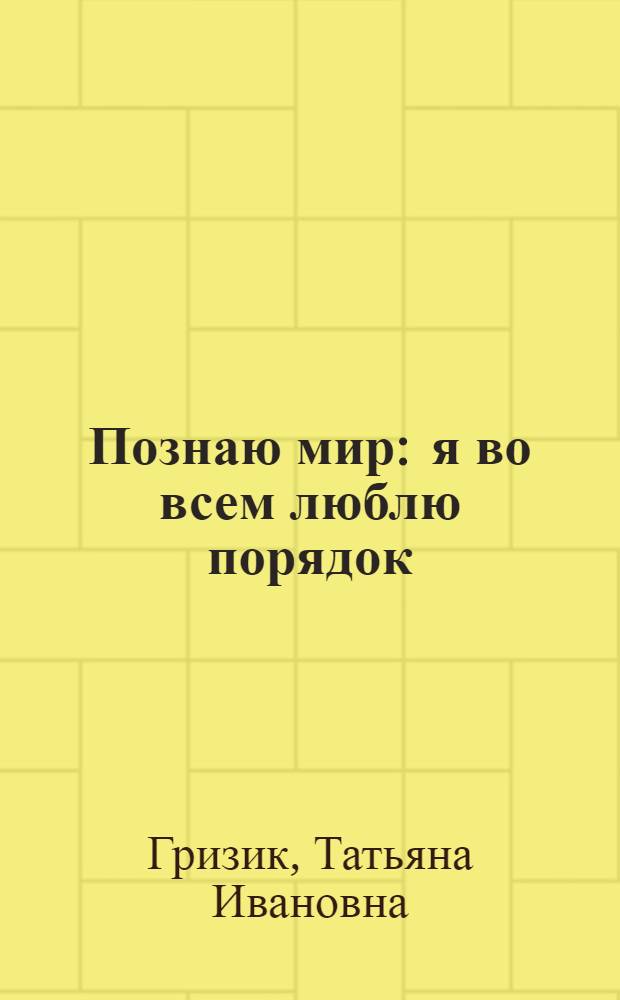 Познаю мир: я во всем люблю порядок

Гризик, Татьяна Ивановна